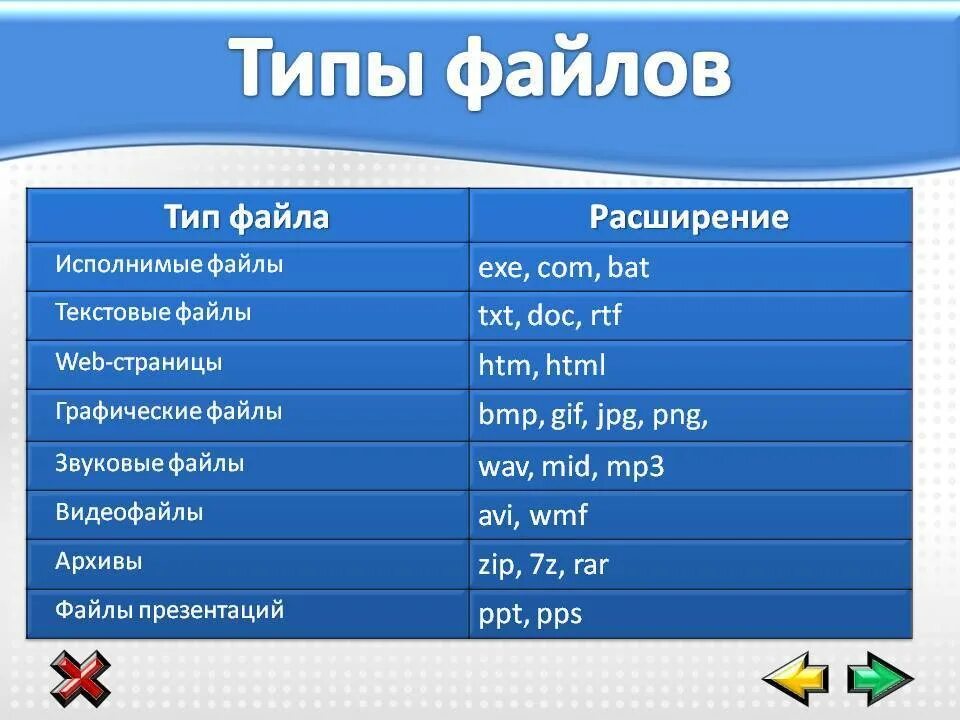 Типы файлов

| Тип файла | Расширение |
|---|---|
| Исполнимые файлы | exe, com, bat |
| Текстовые файлы | txt, doc, rtf |
| Web-страницы | htm, html |
| Графические файлы | bmp, gif, jpg, png, |
| Звуковые файлы | wav, mid, mp3 |
| Видеофайлы | avi, wmf |
| Архивы | zip, 7z, rar |
| Файлы презентаций | ppt, pps |